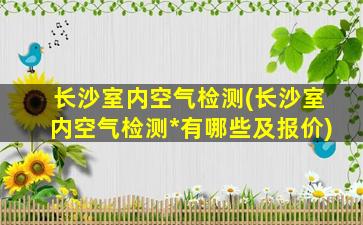 长沙室内空气检测(长沙室内空气检测*有哪些及报价)